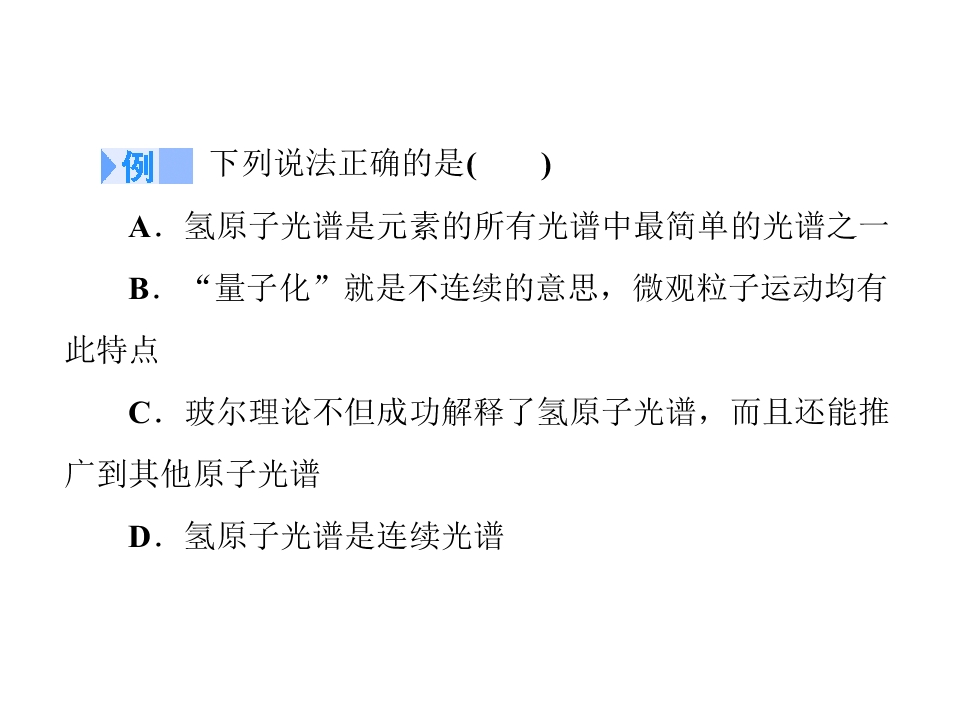 例 下列说法正确的是(　　)

A．氢原子光谱是元素的所有光谱中最简单的光谱之一

B．“量子化”就是不连续的意思，微观粒子运动均有此特点

C．玻尔理论不但成功解释了氢原子光谱，而且还能推广到其他原子光谱

D．氢原子光谱是连续光谱